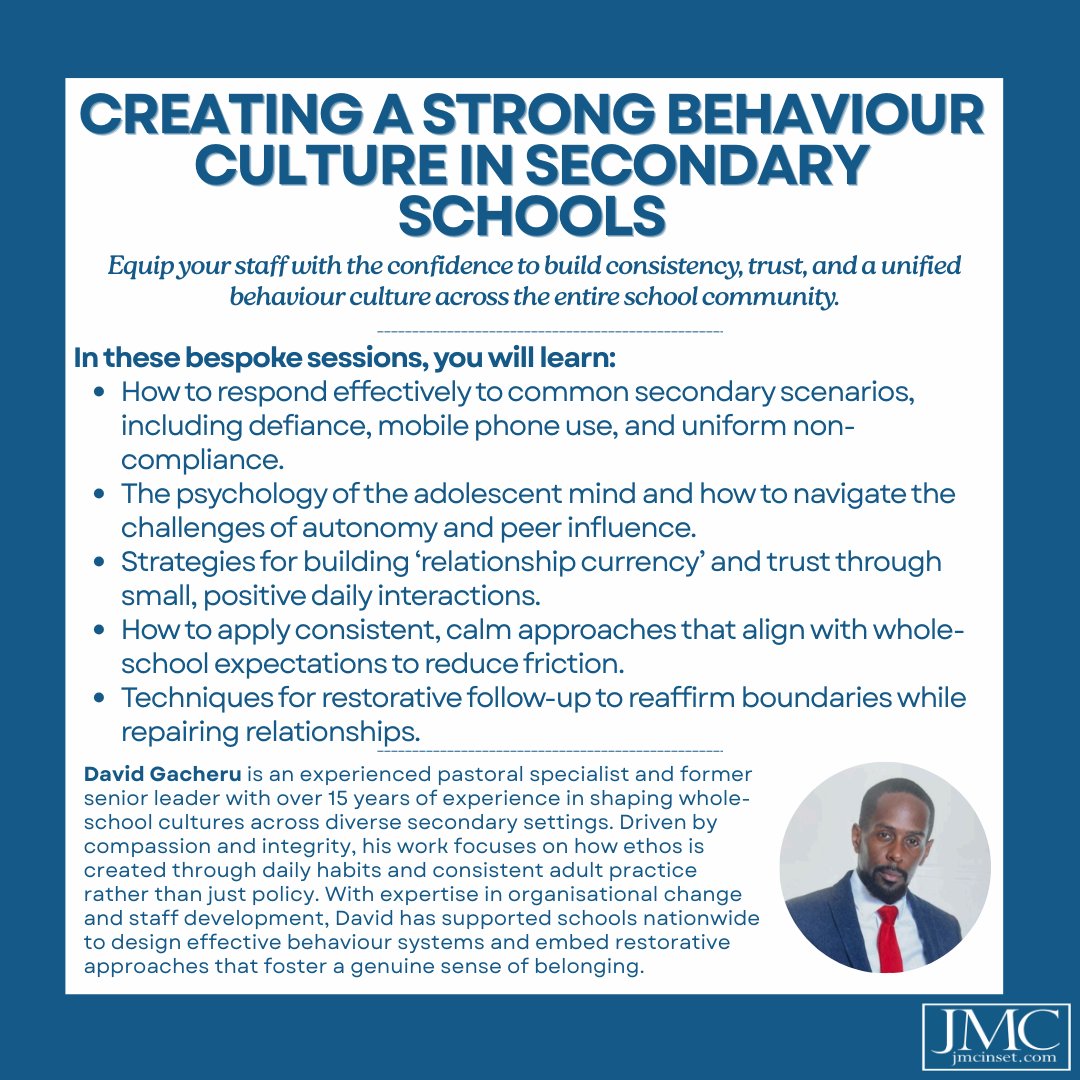 CREATING A STRONG BEHAVIOUR CULTURE IN SECONDARY SCHOOLS

Equip your staff with the confidence to build consistency, trust, and a unified behaviour culture across the entire school community.

In these bespoke sessions, you will learn:
• How to respond effectively to common secondary scenarios, including defiance, mobile phone use, and uniform non-compliance.
• The psychology of the adolescent mind and how to navigate the challenges of autonomy and peer influence.
• Strategies for building 'relationship currency' and trust through small, positive daily interactions.
• How to apply consistent, calm approaches that align with whole-school expectations to reduce friction.
• Techniques for restorative follow-up to reaffirm boundaries while repairing relationships.

David Gacheru is an experienced pastoral specialist and former senior leader with over 15 years of experience in shaping whole-school cultures across diverse secondary settings. Driven by compassion and integrity, his work focuses on how ethos is created through daily habits and consistent adult practice rather than just policy. With expertise in organisational change and staff development, David has supported schools nationwide to design effective behaviour systems and embed restorative approaches that foster a genuine sense of belonging.

JMC
jmcinset.com